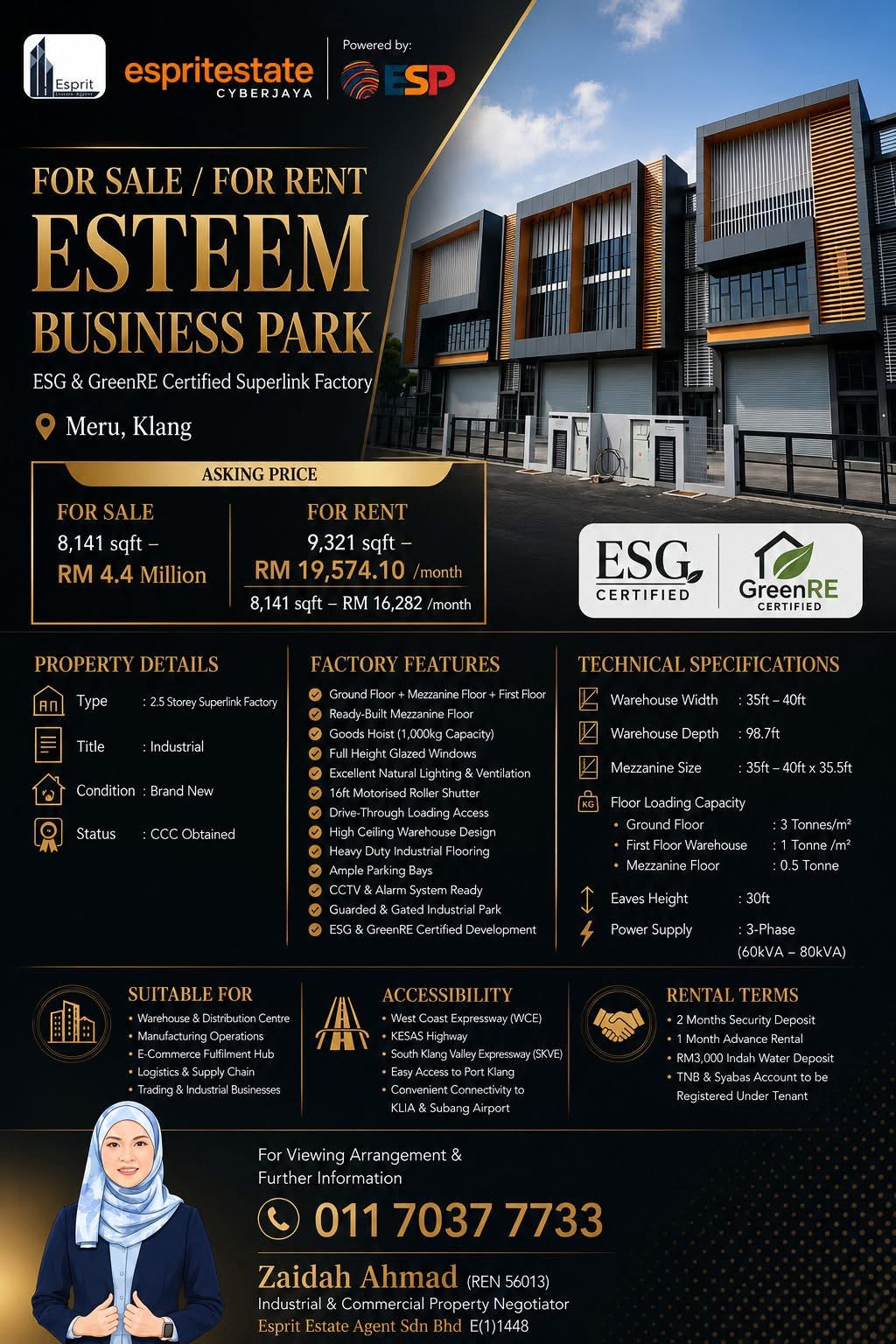 Esprit

espritestate CYBERJAYA

Powered by:

ESP

FOR SALE / FOR RENT

ESTEEM BUSINESS PARK

ESG & GreenRE Certified Superlink Factory

Meru, Klang

ASKING PRICE

FOR SALE
8,141 sqft –
RM 4.4 Million

FOR RENT
9,321 sqft –
RM 19,574.10 /month
8,141 sqft – RM 16,282 /month

ESG CERTIFIED

GreenRE CERTIFIED

PROPERTY DETAILS

Type : 2.5 Storey Superlink Factory

Title : Industrial

Condition : Brand New

Status : CCC Obtained

FACTORY FEATURES

Ground Floor + Mezzanine Floor + First Floor
Ready-Built Mezzanine Floor
Goods Hoist (1,000kg Capacity)
Full Height Glazed Windows
Excellent Natural Lighting & Ventilation
16ft Motorised Roller Shutter
Drive-Through Loading Access
High Ceiling Warehouse Design
Heavy Duty Industrial Flooring
Ample Parking Bays
CCTV & Alarm System Ready
Guarded & Gated Industrial Park
ESG & GreenRE Certified Development

TECHNICAL SPECIFICATIONS

Warehouse Width : 35ft – 40ft

Warehouse Depth : 98.7ft

Mezzanine Size : 35ft – 40ft x 35.5ft

KG Floor Loading Capacity
• Ground Floor : 3 Tonnes/m²
• First Floor Warehouse : 1 Tonne /m²
• Mezzanine Floor : 0.5 Tonne

Eaves Height : 30ft

Power Supply : 3-Phase (60kVA – 80kVA)

SUITABLE FOR
• Warehouse & Distribution Centre
• Manufacturing Operations
• E-Commerce Fulfilment Hub
• Logistics & Supply Chain
• Trading & Industrial Businesses

ACCESSIBILITY
• West Coast Expressway (WCE)
• KESAS Highway
• South Klang Valley Expressway (SKVE)
• Easy Access to Port Klang
• Convenient Connectivity to KLIA & Subang Airport

RENTAL TERMS
• 2 Months Security Deposit
• 1 Month Advance Rental
• RM3,000 Indah Water Deposit
• TNB & Syabas Account to be Registered Under Tenant

For Viewing Arrangement & Further Information

011 7037 7733

Zaidah Ahmad (REN 56013)
Industrial & Commercial Property Negotiator
Esprit Estate Agent Sdn Bhd E(1)1448